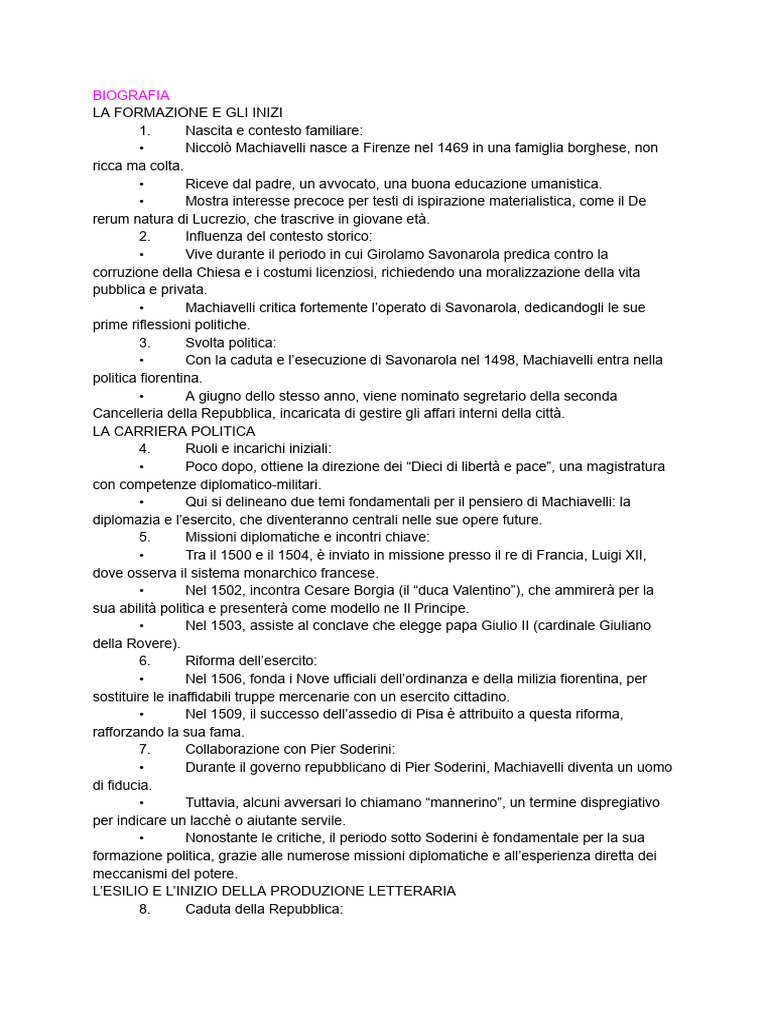 BIOGRAFIA
LA FORMAZIONE E GLI INIZI
1. Nascita e contesto familiare:
• Niccolò Machiavelli nasce a Firenze nel 1469 in una famiglia borghese, non ricca ma colta.
• Riceve dal padre, un avvocato, una buona educazione umanistica.
• Mostra interesse precoce per testi di ispirazione materialistica, come il De rerum natura di Lucrezio, che trascrive in giovane età.
2. Influenza del contesto storico:
• Vive durante il periodo in cui Girolamo Savonarola predica contro la corruzione della Chiesa e i costumi licenziosi, richiedendo una moralizzazione della vita pubblica e privata.
• Machiavelli critica fortemente l'operato di Savonarola, dedicandogli le sue prime riflessioni politiche.
3. Svolta politica:
• Con la caduta e l'esecuzione di Savonarola nel 1498, Machiavelli entra nella politica fiorentina.
• A giugno dello stesso anno, viene nominato segretario della seconda Cancelleria della Repubblica, incaricata di gestire gli affari interni della città.
LA CARRIERA POLITICA
4. Ruoli e incarichi iniziali:
• Poco dopo, ottiene la direzione dei "Dieci di libertà e pace", una magistratura con competenze diplomatico-militari.
• Qui si delineano due temi fondamentali per il pensiero di Machiavelli: la diplomazia e l'esercito, che diventeranno centrali nelle sue opere future.
5. Missioni diplomatiche e incontri chiave:
• Tra il 1500 e il 1504, è inviato in missione presso il re di Francia, Luigi XII, dove osserva il sistema monarchico francese.
• Nel 1502, incontra Cesare Borgia (il "duca Valentino"), che ammirerà per la sua abilità politica e presenterà come modello ne Il Principe.
• Nel 1503, assiste al conclave che elegge papa Giulio II (cardinale Giuliano della Rovere).
6. Riforma dell'esercito:
• Nel 1506, fonda i Nove ufficiali dell'ordinanza e della milizia fiorentina, per sostituire le inaffidabili truppe mercenarie con un esercito cittadino.
• Nel 1509, il successo dell'assedio di Pisa è attribuito a questa riforma, rafforzando la sua fama.
7. Collaborazione con Pier Soderini:
• Durante il governo repubblicano di Pier Soderini, Machiavelli diventa un uomo di fiducia.
• Tuttavia, alcuni avversari lo chiamano "mannerino", un termine dispregiativo per indicare un lacchè o aiutante servile.
• Nonostante le critiche, il periodo sotto Soderini è fondamentale per la sua formazione politica, grazie alle numerose missioni diplomatiche e all'esperienza diretta dei meccanismi del potere.
L'ESILIO E L'INIZIO DELLA PRODUZIONE LETTERARIA
8. Caduta della Repubblica: